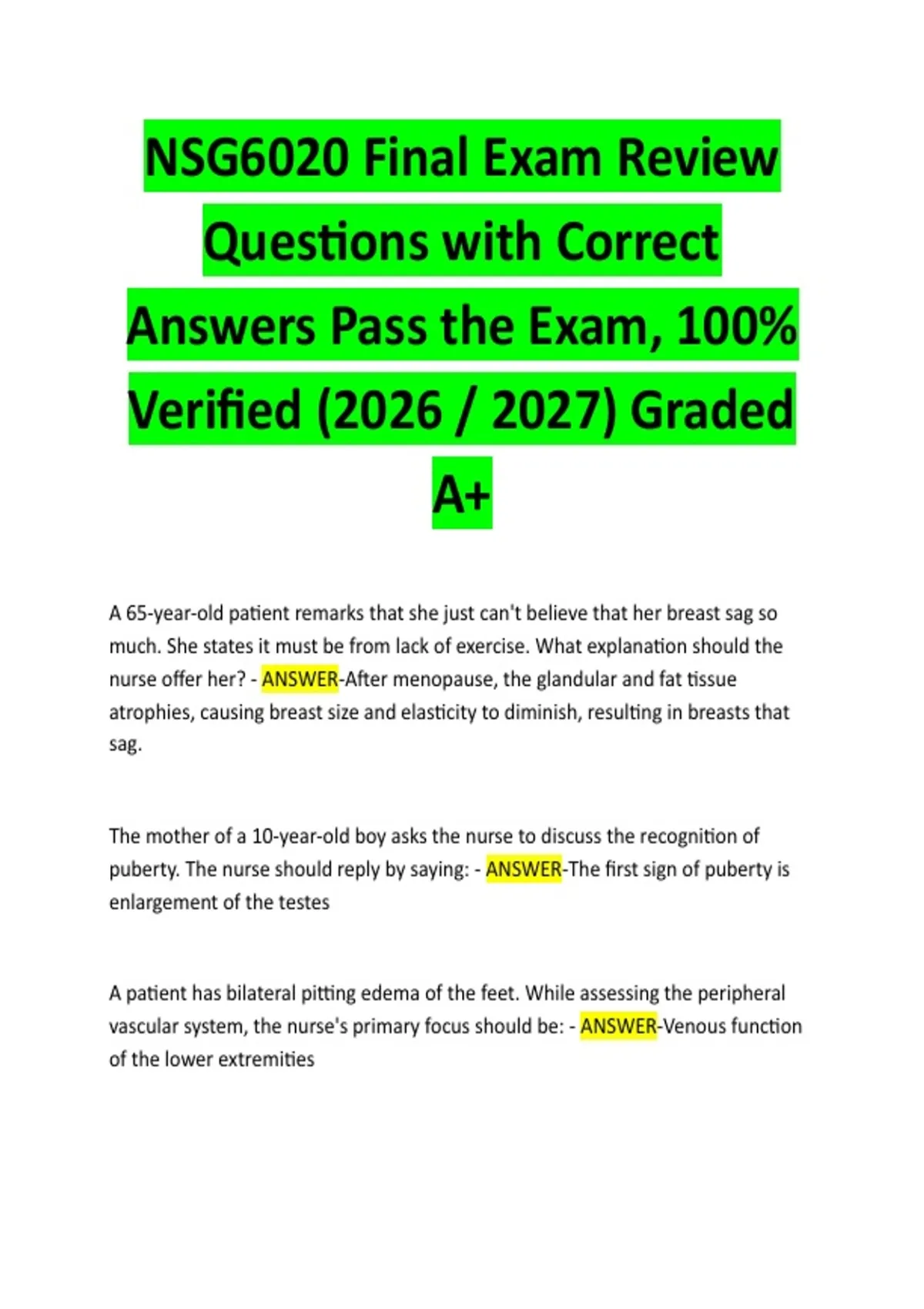 NSG6020 Final Exam Review Questions with Correct Answers Pass the Exam, 100% Verified (2026 / 2027) Graded A+

A 65-year-old patient remarks that she just can't believe that her breast sag so much. She states it must be from lack of exercise. What explanation should the nurse offer her? - ANSWER-After menopause, the glandular and fat tissue atrophies, causing breast size and elasticity to diminish, resulting in breasts that sag.

The mother of a 10-year-old boy asks the nurse to discuss the recognition of puberty. The nurse should reply by saying: - ANSWER-The first sign of puberty is enlargement of the testes

A patient has bilateral pitting edema of the feet. While assessing the peripheral vascular system, the nurse's primary focus should be: - ANSWER-Venous function of the lower extremities